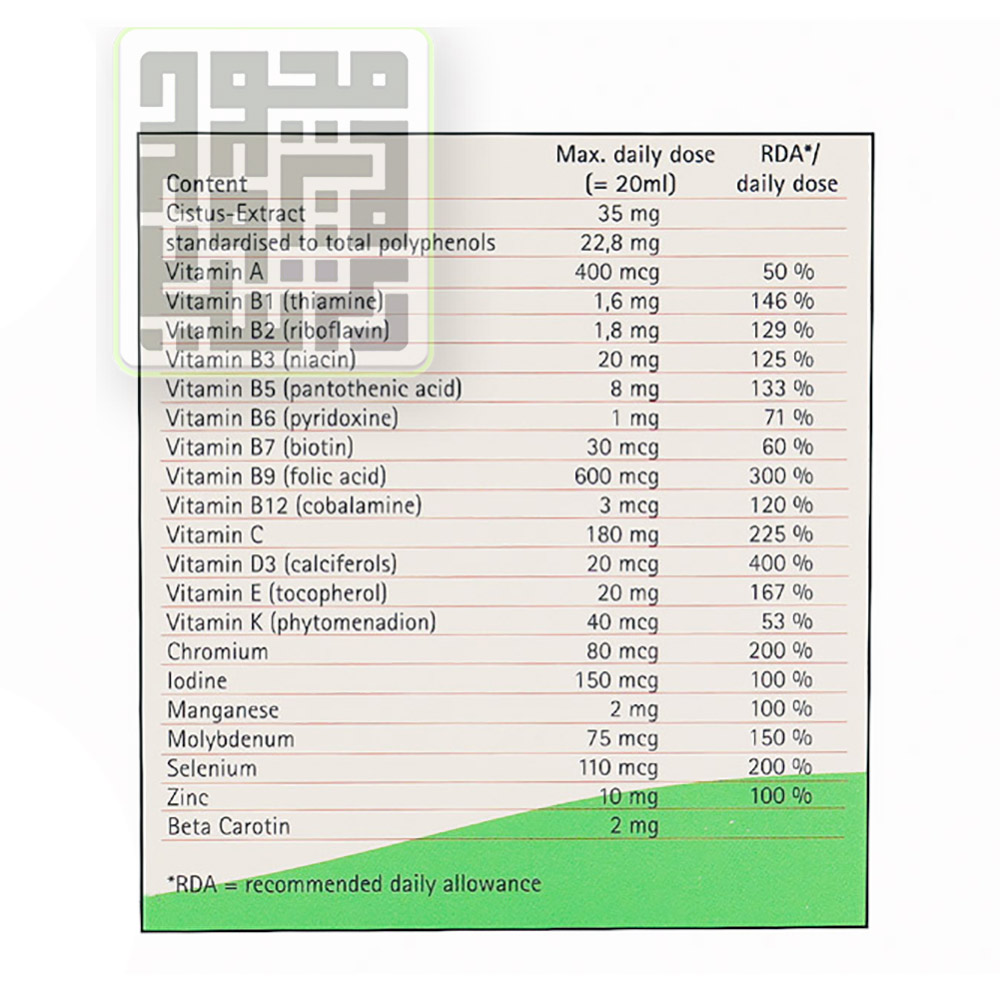 | Content | Max. daily dose (= 20ml) | RDA*/ daily dose |
|---|---|---|
| Cistus-Extract | 35 mg | |
| standardised to total polyphenols | 22,8 mg | |
| Vitamin A | 400 mcg | 50 % |
| Vitamin B1 (thiamine) | 1,6 mg | 146 % |
| Vitamin B2 (riboflavin) | 1,8 mg | 129 % |
| Vitamin B3 (niacin) | 20 mg | 125 % |
| Vitamin B5 (pantothenic acid) | 8 mg | 133 % |
| Vitamin B6 (pyridoxine) | 1 mg | 71 % |
| Vitamin B7 (biotin) | 30 mcg | 60 % |
| Vitamin B9 (folic acid) | 600 mcg | 300 % |
| Vitamin B12 (cobalamine) | 3 mcg | 120 % |
| Vitamin C | 180 mg | 225 % |
| Vitamin D3 (calciferols) | 20 mcg | 400 % |
| Vitamin E (tocopherol) | 20 mg | 167 % |
| Vitamin K (phytomenadion) | 40 mcg | 53 % |
| Chromium | 80 mcg | 200 % |
| Iodine | 150 mcg | 100 % |
| Manganese | 2 mg | 100 % |
| Molybdenum | 75 mcg | 150 % |
| Selenium | 110 mcg | 200 % |
| Zinc | 10 mg | 100 % |
| Beta Carotin | 2 mg | |

*RDA = recommended daily allowance